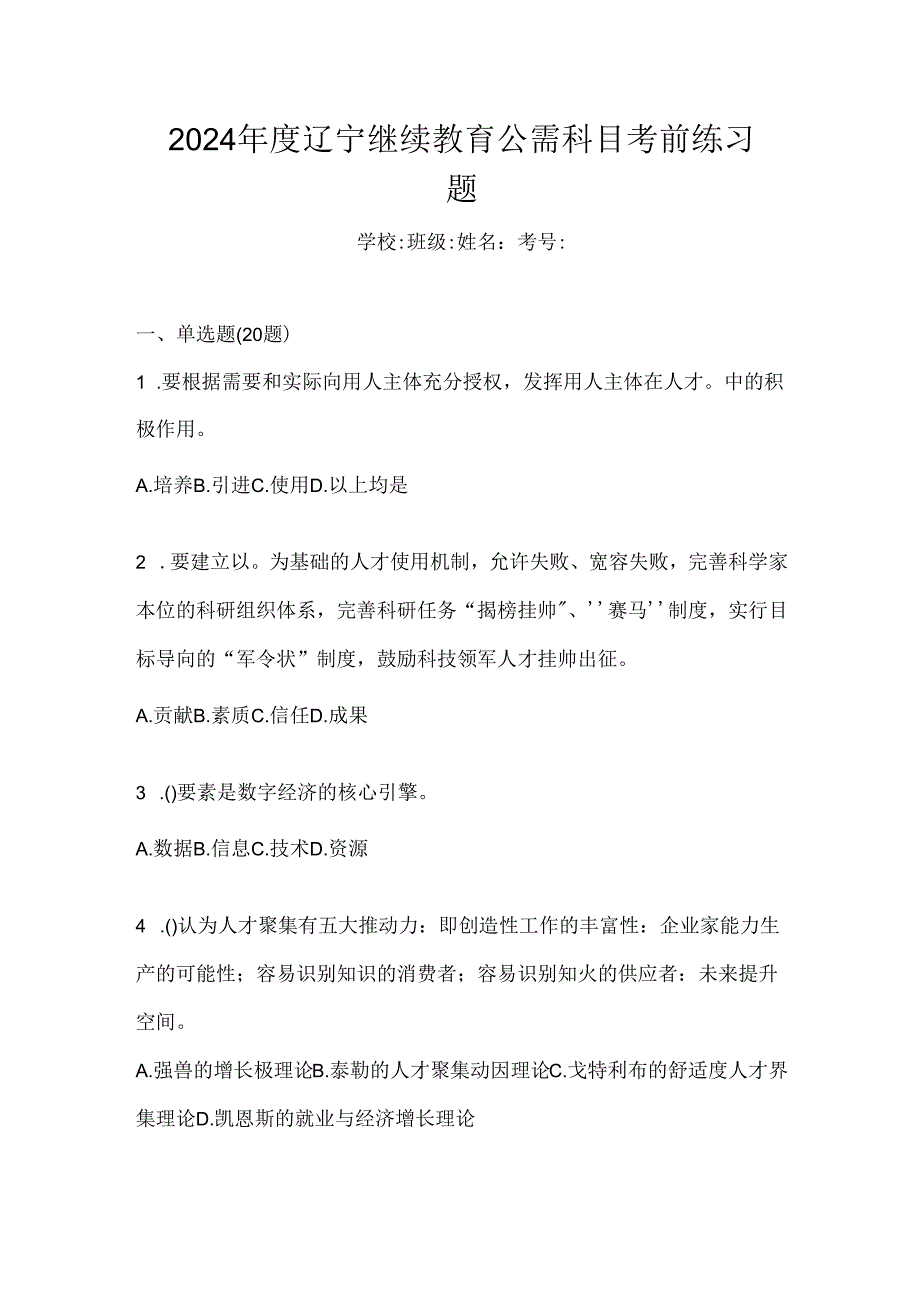 2024年度辽宁继续教育公需科目考前练习题

学校:班级:姓名：考号:

一、单选题(20题)

1 .要根据需要和实际向用人主体充分授权，发挥用人主体在人才。中的积极作用。

A.培养B.引进C.使用D.以上均是

2 .要建立以。为基础的人才使用机制，允许失败、宽容失败，完善科学家本位的科研组织体系，完善科研任务“揭榜挂帅"、''赛马''制度，实行目标导向的“军令状”制度，鼓励科技领军人才挂帅出征。

A.贡献B.素质C.信任D.成果

3 .()要素是数字经济的核心引擎。

A.数据B.信息C.技术D.资源

4 .()认为人才聚集有五大推动力：即创造性工作的丰富性：企业家能力生产的可能性；容易识别知识的消费者；容易识别知火的供应者：未来提升空间。

A.强兽的增长极理论B.泰勒的人才聚集动因理论C.戈特利布的舒适度人才界集理论D.凯恩斯的就业与经济增长理论